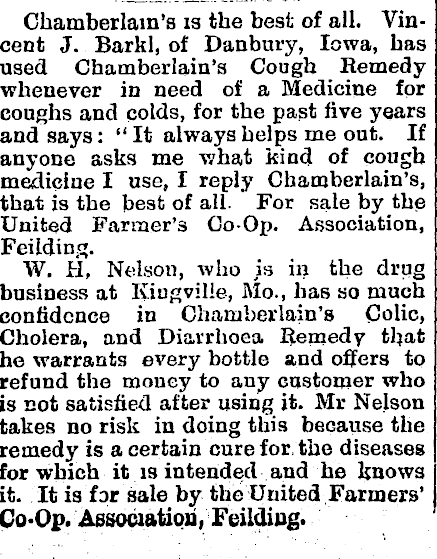 Chamberlain's is the best of all. Vincent J. Barkl, of Danbury, Iowa, has used Chamberlain's Cough Remedy whenever in need of a Medicine for coughs and colds, for the past five years and says: "It always helps me out. If anyone asks me what kind of cough medicine I use, I reply Chamberlain's, that is the best of all. For sale by the United Farmer's Co-Op. Association, Feilding.

W. H, Nelson, who is in the drug business at Kingville, Mo., has so much confidence in Chamberlain's Colic, Cholera, and Diarrhoea Remedy that he warrants every bottle and offers to refund the money to any customer who is not satisfied after using it. Mr Nelson takes no risk in doing this because the remedy is a certain cure for the diseases for which it is intended and he knows it. It is for sale by the United Farmers' Co-Op. Association, Feilding.